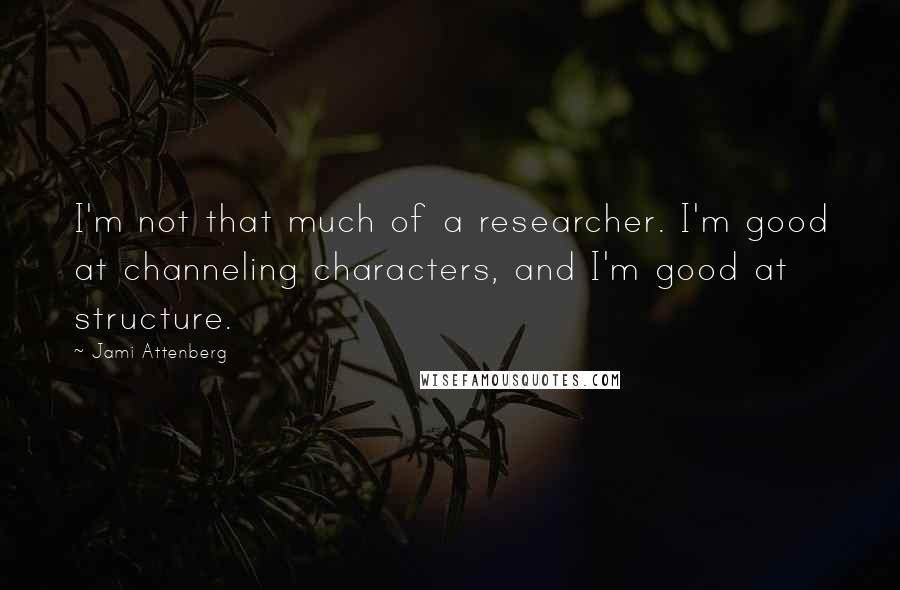 I'm not that much of a researcher. I'm good at channeling characters, and I'm good at structure.

~ Jami Attenberg

WISEFAMOUSQUOTES.COM